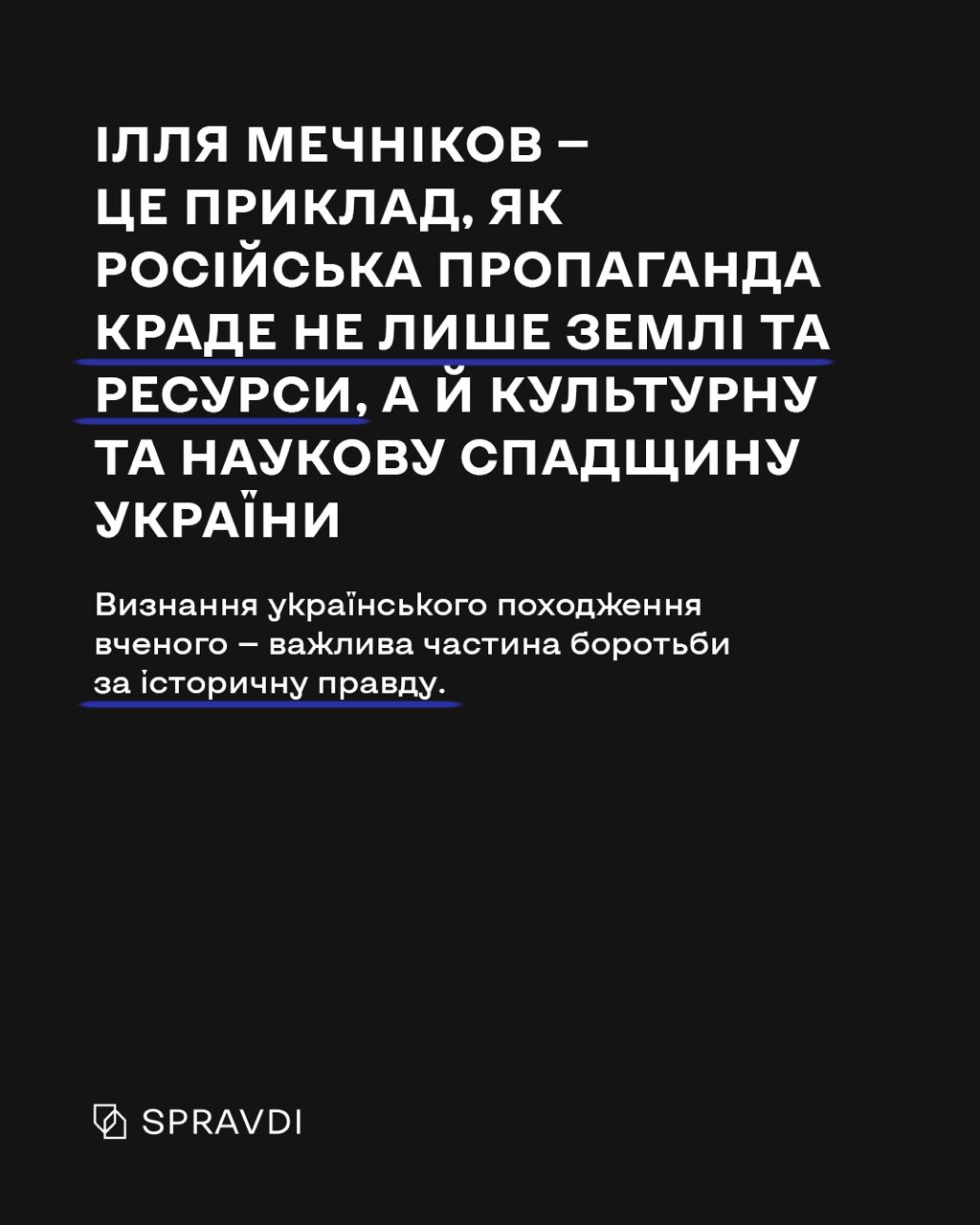 ІЛЛЯ МЕЧНІКОВ – ЦЕ ПРИКЛАД, ЯК РОСІЙСЬКА ПРОПАГАНДА КРАДЕ НЕ ЛИШЕ ЗЕМЛІ ТА РЕСУРСИ, А Й КУЛЬТУРНУ ТА НАУКОВУ СПАДЩИНУ УКРАЇНИ

Визнання українського походження вченого – важлива частина боротьби за історичну правду.

SPRAVDI